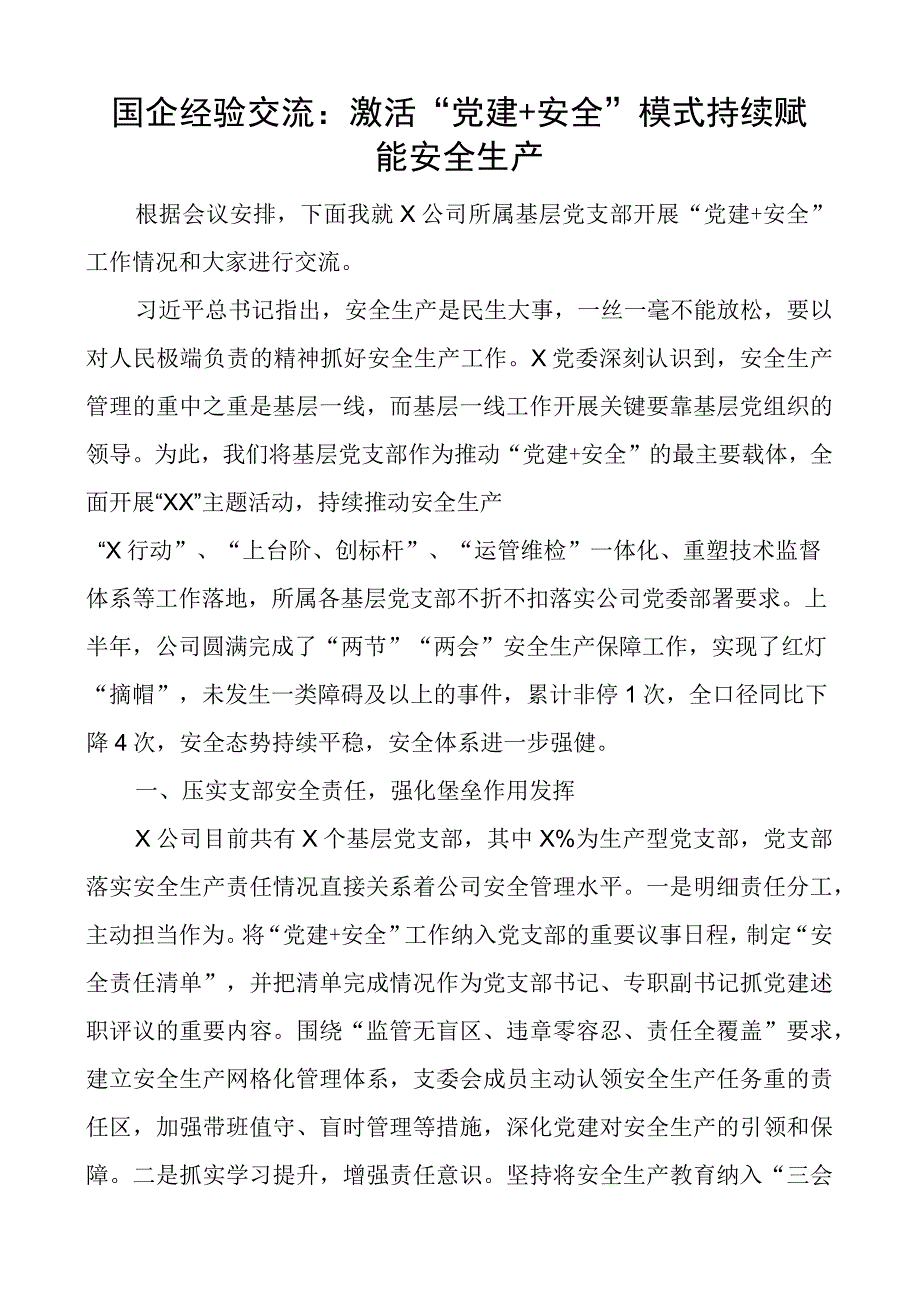 国企经验交流：激活“党建+安全”模式持续赋能安全生产

根据会议安排，下面我就X公司所属基层党支部开展“党建+安全”工作情况和大家进行交流。

习近平总书记指出，安全生产是民生大事，一丝一毫不能放松，要以对人民极端负责的精神抓好安全生产工作。X党委深刻认识到，安全生产管理的重中之重是基层一线，而基层一线工作开展关键要靠基层党组织的领导。为此，我们将基层党支部作为推动“党建+安全”的最主要载体，全面开展“XX”主题活动，持续推动安全生产

“X行动”、“上台阶、创标杆”、“运管维检”一体化、重塑技术监督体系等工作落地，所属各基层党支部不折不扣落实公司党委部署要求。上半年，公司圆满完成了“两节”“两会”安全生产保障工作，实现了红灯“摘帽”，未发生一类障碍及以上的事件，累计非停1次，全口径同比下降4次，安全态势持续平稳，安全体系进一步强健。

一、压实支部安全责任，强化堡垒作用发挥

X公司目前共有X个基层党支部，其中X%为生产型党支部，党支部落实安全生产责任情况直接关系着公司安全管理水平。一是明细责任分工，主动担当作为。将“党建+安全”工作纳入党支部的重要议事日程，制定“安全责任清单”，并把清单完成情况作为党支部书记、专职副书记抓党建述职评议的重要内容。围绕“监管无盲区、违章零容忍、责任全覆盖”要求，建立安全生产网格化管理体系，支委会成员主动认领安全生产任务重的责任区，加强带班值守、盲时管理等措施，深化党建对安全生产的引领和保障。二是抓实学习提升，增强责任意识。坚持将安全生产教育纳入“三会